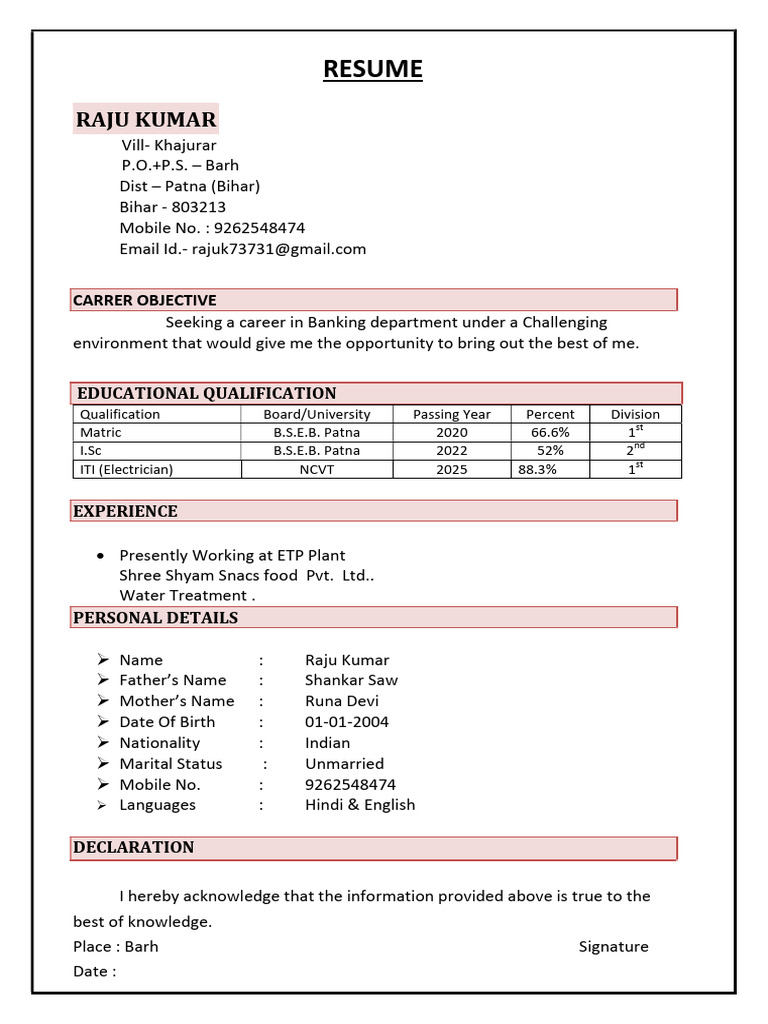 RESUME

RAJU KUMAR

Vill- Khajurar
P.O.+P.S. – Barh
Dist – Patna (Bihar)
Bihar - 803213
Mobile No. : 9262548474
Email Id.- rajuk73731@gmail.com

CARRER OBJECTIVE

Seeking a career in Banking department under a Challenging environment that would give me the opportunity to bring out the best of me.

EDUCATIONAL QUALIFICATION

| Qualification | Board/University | Passing Year | Percent | Division |
|---|---|---|---|---|
| Matric | B.S.E.B. Patna | 2020 | 66.6% | $1^{st}$ |
| I.Sc | B.S.E.B. Patna | 2022 | 52% | $2^{nd}$ |
| ITI (Electrician) | NCVT | 2025 | 88.3% | $1^{st}$ |

EXPERIENCE

• Presently Working at ETP Plant
Shree Shyam Snacs food Pvt. Ltd..
Water Treatment .

PERSONAL DETAILS

➢ Name : Raju Kumar
➢ Father's Name : Shankar Saw
➢ Mother's Name : Runa Devi
➢ Date Of Birth : 01-01-2004
➢ Nationality : Indian
➢ Marital Status : Unmarried
➢ Mobile No. : 9262548474
➢ Languages : Hindi & English

DECLARATION

I hereby acknowledge that the information provided above is true to the best of knowledge.

Place : Barh Signature
Date :